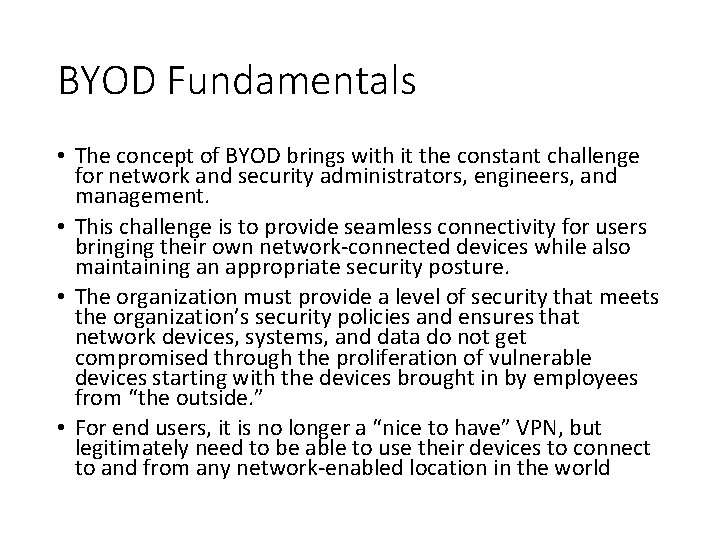 BYOD Fundamentals

• The concept of BYOD brings with it the constant challenge for network and security administrators, engineers, and management.

• This challenge is to provide seamless connectivity for users bringing their own network-connected devices while also maintaining an appropriate security posture.

• The organization must provide a level of security that meets the organization's security policies and ensures that network devices, systems, and data do not get compromised through the proliferation of vulnerable devices starting with the devices brought in by employees from "the outside."

• For end users, it is no longer a "nice to have" VPN, but legitimately need to be able to use their devices to connect to and from any network-enabled location in the world